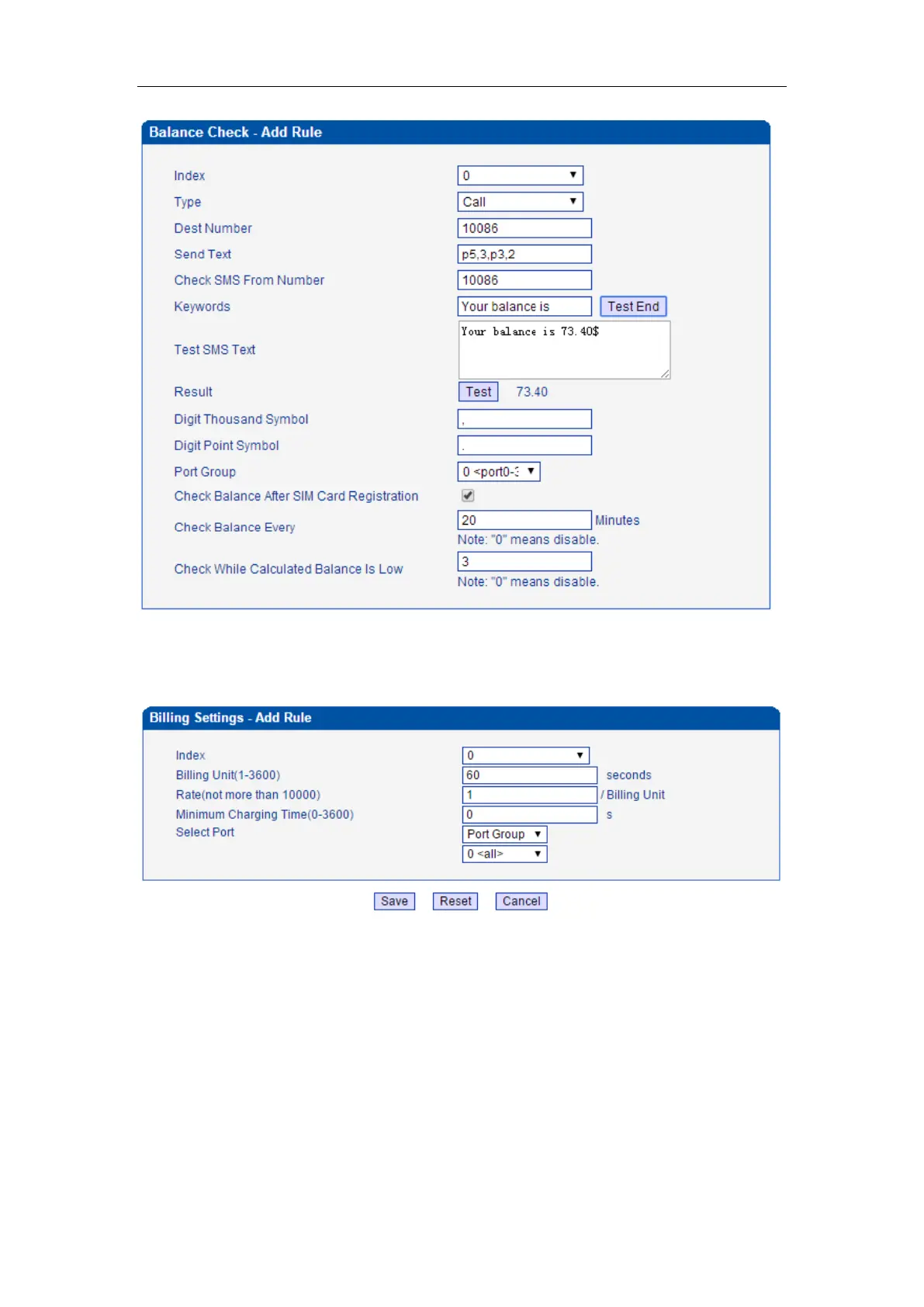 Balance Check - Add Rule

Index 0
Type Call
Dest Number 10086
Send Text p5,3,p3,2
Check SMS From Number 10086
Keywords Your balance is Test End
Test SMS Text Your balance is 73.40$
Result Test 73.40
Digit Thousand Symbol ,
Digit Point Symbol .
Port Group 0 <port0-3
Check Balance After SIM Card Registration
Check Balance Every 20 Minutes
Note: "0" means disable.
Check While Calculated Balance Is Low 3
Note: "0" means disable.

Billing Settings - Add Rule

Index 0
Billing Unit(1-3600) 60 seconds
Rate(not more than 10000) 1 / Billing Unit
Minimum Charging Time(0-3600) 0 s
Select Port Port Group
0 <all>

Save Reset Cancel